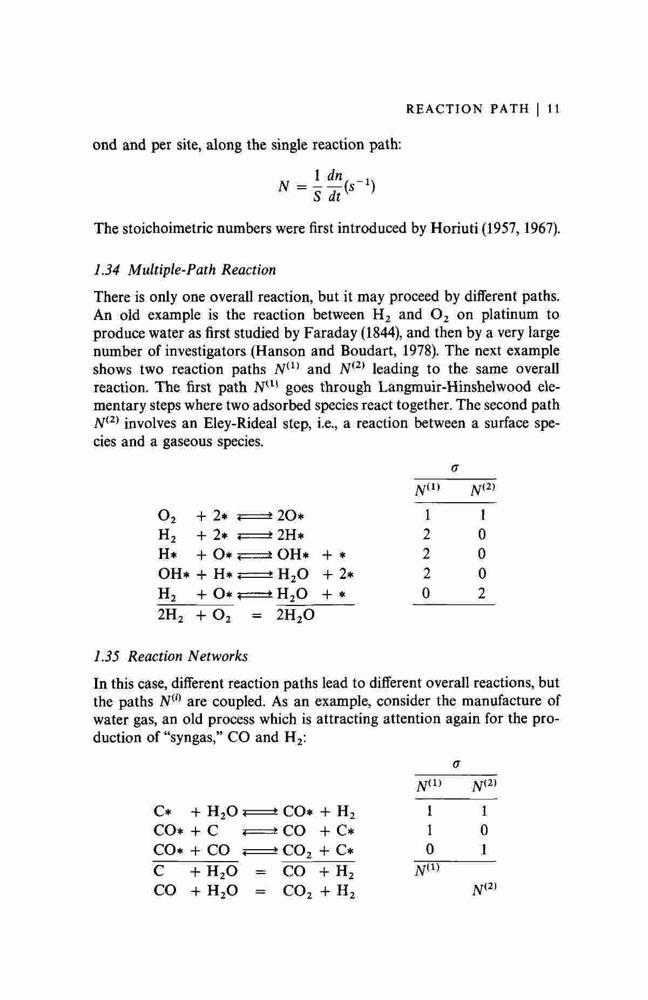 REACTION PATH | 11

ond and per site, along the single reaction path:

$N = \frac{1}{S}\frac{dn}{dt}(s^{-1})$

The stoichoimetric numbers were first introduced by Horiuti (1957, 1967).

1.34 Multiple-Path Reaction

There is only one overall reaction, but it may proceed by different paths. An old example is the reaction between $H_2$ and $O_2$ on platinum to produce water as first studied by Faraday (1844), and then by a very large number of investigators (Hanson and Boudart, 1978). The next example shows two reaction paths $N^{(1)}$ and $N^{(2)}$ leading to the same overall reaction. The first path $N^{(1)}$ goes through Langmuir-Hinshelwood elementary steps where two adsorbed species react together. The second path $N^{(2)}$ involves an Eley-Rideal step, i.e., a reaction between a surface species and a gaseous species.

| | $\sigma$ | |
|---|---|---|
| | $N^{(1)}$ | $N^{(2)}$ |
| $O_2 + 2* \rightleftharpoons 2O*$ | 1 | 1 |
| $H_2 + 2* \rightleftharpoons 2H*$ | 2 | 0 |
| $H* + O* \rightleftharpoons OH* + *$ | 2 | 0 |
| $OH* + H* \rightleftharpoons H_2O + 2*$ | 2 | 0 |
| $H_2 + O* \rightleftharpoons H_2O + *$ | 0 | 2 |
| $2H_2 + O_2 = 2H_2O$ | | |

1.35 Reaction Networks

In this case, different reaction paths lead to different overall reactions, but the paths $N^{(i)}$ are coupled. As an example, consider the manufacture of water gas, an old process which is attracting attention again for the production of "syngas," CO and $H_2$:

| | $\sigma$ | |
|---|---|---|
| | $N^{(1)}$ | $N^{(2)}$ |
| $C* + H_2O \rightleftharpoons CO* + H_2$ | 1 | 1 |
| $CO* + C \rightleftharpoons CO + C*$ | 1 | 0 |
| $CO* + CO \rightleftharpoons CO_2 + C*$ | 0 | 1 |
| $C + H_2O = CO + H_2$ | $N^{(1)}$ | |
| $CO + H_2O = CO_2 + H_2$ | | $N^{(2)}$ |